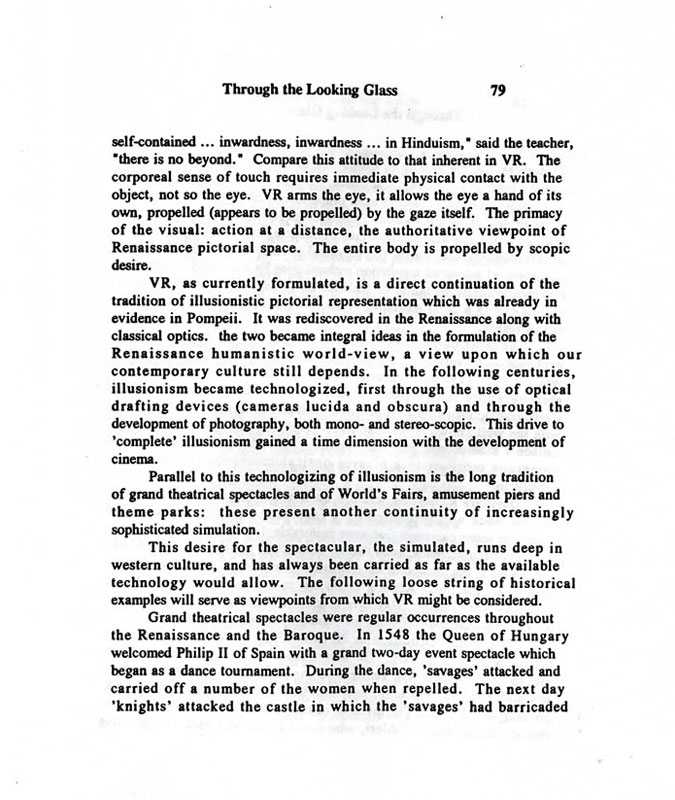 Through the Looking Glass 79

self-contained ... inwardness, inwardness ... in Hinduism," said the teacher, "there is no beyond." Compare this attitude to that inherent in VR. The corporeal sense of touch requires immediate physical contact with the object, not so the eye. VR arms the eye, it allows the eye a hand of its own, propelled (appears to be propelled) by the gaze itself. The primacy of the visual: action at a distance, the authoritative viewpoint of Renaissance pictorial space. The entire body is propelled by scopic desire.

VR, as currently formulated, is a direct continuation of the tradition of illusionistic pictorial representation which was already in evidence in Pompeii. It was rediscovered in the Renaissance along with classical optics. the two became integral ideas in the formulation of the Renaissance humanistic world-view, a view upon which our contemporary culture still depends. In the following centuries, illusionism became technologized, first through the use of optical drafting devices (cameras lucida and obscura) and through the development of photography, both mono- and stereo-scopic. This drive to 'complete' illusionism gained a time dimension with the development of cinema.

Parallel to this technologizing of illusionism is the long tradition of grand theatrical spectacles and of World's Fairs, amusement piers and theme parks: these present another continuity of increasingly sophisticated simulation.

This desire for the spectacular, the simulated, runs deep in western culture, and has always been carried as far as the available technology would allow. The following loose string of historical examples will serve as viewpoints from which VR might be considered.

Grand theatrical spectacles were regular occurrences throughout the Renaissance and the Baroque. In 1548 the Queen of Hungary welcomed Philip II of Spain with a grand two-day event spectacle which began as a dance tournament. During the dance, 'savages' attacked and carried off a number of the women when repelled. The next day 'knights' attacked the castle in which the 'savages' had barricaded